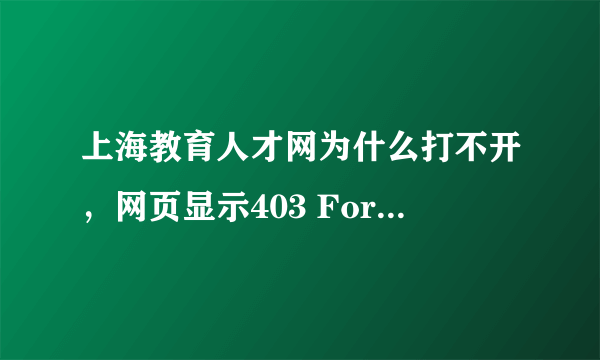 上海教育人才网为什么打不开，网页显示403 For...